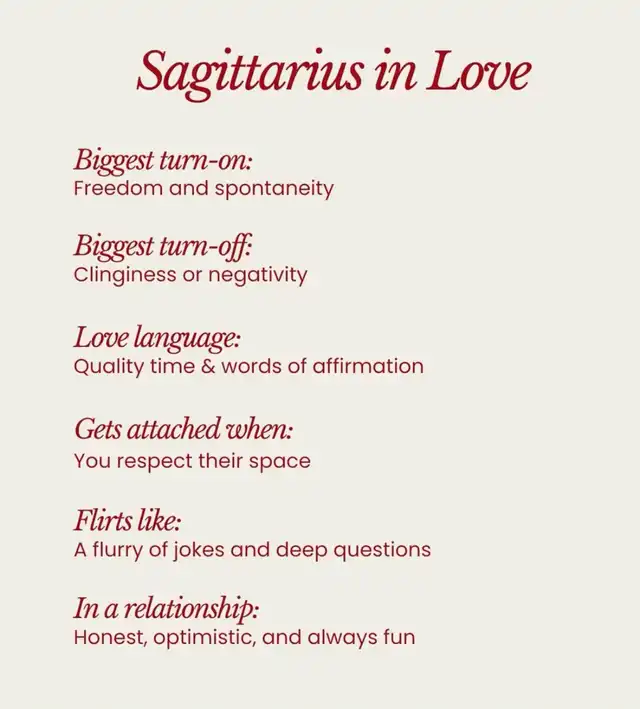 Sagittarius in Love

Biggest turn-on:
Freedom and spontaneity

Biggest turn-off:
Clinginess or negativity

Love language:
Quality time & words of affirmation

Gets attached when:
You respect their space

Flirts like:
A flurry of jokes and deep questions

In a relationship:
Honest, optimistic, and always fun